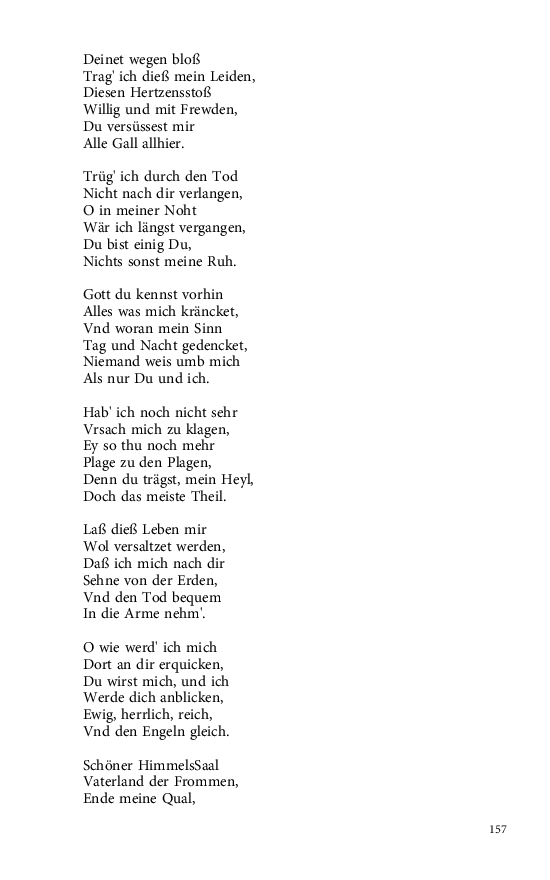 Deinet wegen bloß
Trag' ich dieß mein Leiden,
Diesen Hertzensstoß
Willig und mit Frewden,
Du versüssest mir
Alle Gall allhier.

Trüg' ich durch den Tod
Nicht nach dir verlangen,
O in meiner Noht
Wär ich längst vergangen,
Du bist einig Du,
Nichts sonst meine Ruh.

Gott du kennst vorhin
Alles was mich kräncket,
Vnd woran mein Sinn
Tag und Nacht gedencket,
Niemand weis umb mich
Als nur Du und ich.

Hab' ich noch nicht sehr
Vrsach mich zu klagen,
Ey so thu noch mehr
Plage zu den Plagen,
Denn du trägst, mein Heyl,
Doch das meiste Theil.

Laß dieß Leben mir
Wol versaltzet werden,
Daß ich mich nach dir
Sehne von der Erden,
Vnd den Tod bequem
In die Arme nehm'.

O wie werd' ich mich
Dort an dir erquicken,
Du wirst mich, und ich
Werde dich anblicken,
Ewig, herrlich, reich,
Vnd den Engeln gleich.

Schöner HimmelsSaal
Vaterland der Frommen,
Ende meine Qual,

157